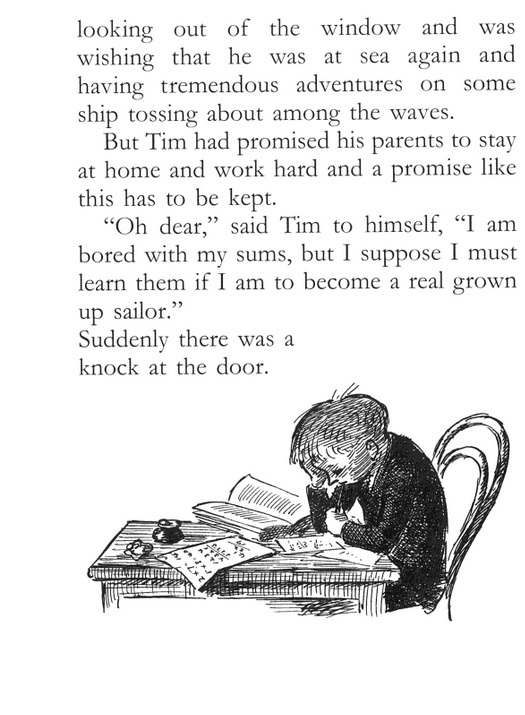 looking out of the window and was wishing that he was at sea again and having tremendous adventures on some ship tossing about among the waves.

But Tim had promised his parents to stay at home and work hard and a promise like this has to be kept.

"Oh dear," said Tim to himself, "I am bored with my sums, but I suppose I must learn them if I am to become a real grown up sailor."

Suddenly there was a knock at the door.